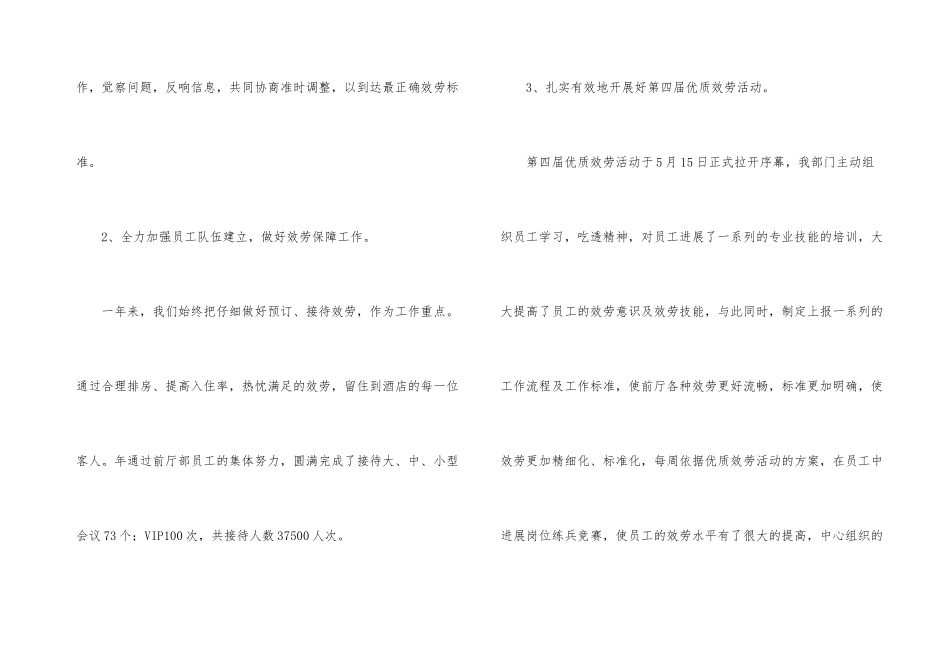 作，觉察问题，反响信息，共同协商准时调整，以到达最正确效劳标准。

2、全力加强员工队伍建立，做好效劳保障工作。

一年来，我们始终把仔细做好预订、接待效劳，作为工作重点。通过合理排房、提高入住率，热忱满足的效劳，留住到酒店的每一位客人。年通过前厅部员工的集体努力，圆满完成了接待大、中、小型会议73个；VIP100次，共接待人数37500人次。

3、扎实有效地开展好第四届优质效劳活动。

第四届优质效劳活动于5月15日正式拉开序幕，我部门主动组织员工学习，吃透精神，对员工进展了一系列的专业技能的培训，大大提高了员工的效劳意识及效劳技能，与此同时，制定上报一系列的工作流程及工作标准，使前厅各种效劳更好流畅，标准更加明确，使效劳更加精细化、标准化，每周依据优质效劳活动的方案，在员工中进展岗位练兵竞赛，使员工的效劳水平有了很大的提高，中心组织的